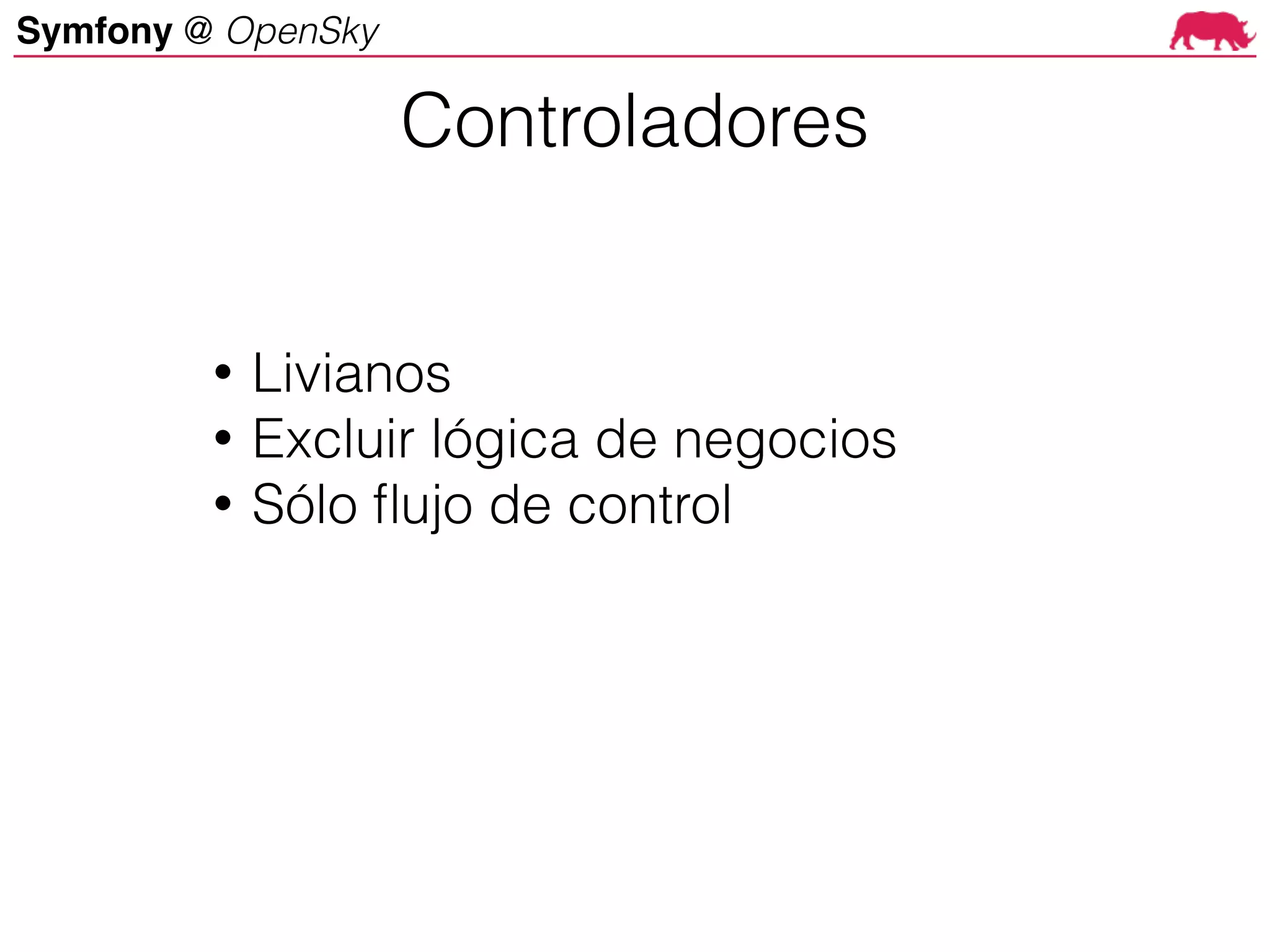 Symfony @ OpenSky

Controladores

• Livianos
• Excluir lógica de negocios
• Sólo flujo de control